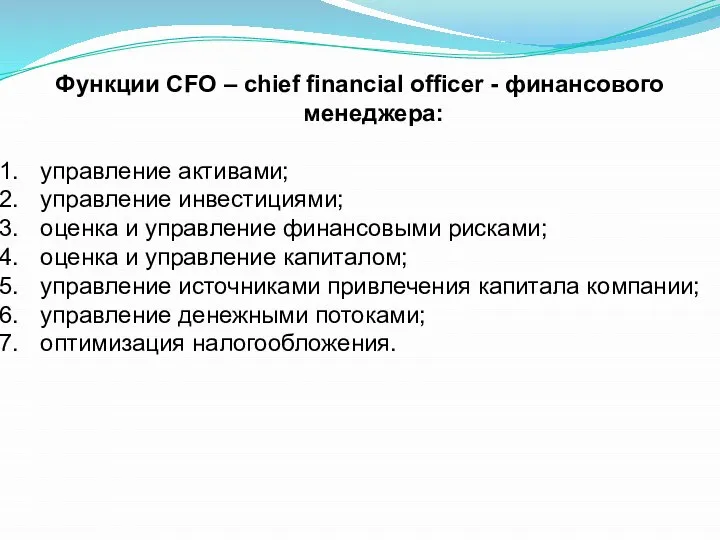 Функции CFO – chief financial officer - финансового менеджера:

1. управление активами;
2. управление инвестициями;
3. оценка и управление финансовыми рисками;
4. оценка и управление капиталом;
5. управление источниками привлечения капитала компании;
6. управление денежными потоками;
7. оптимизация налогообложения.